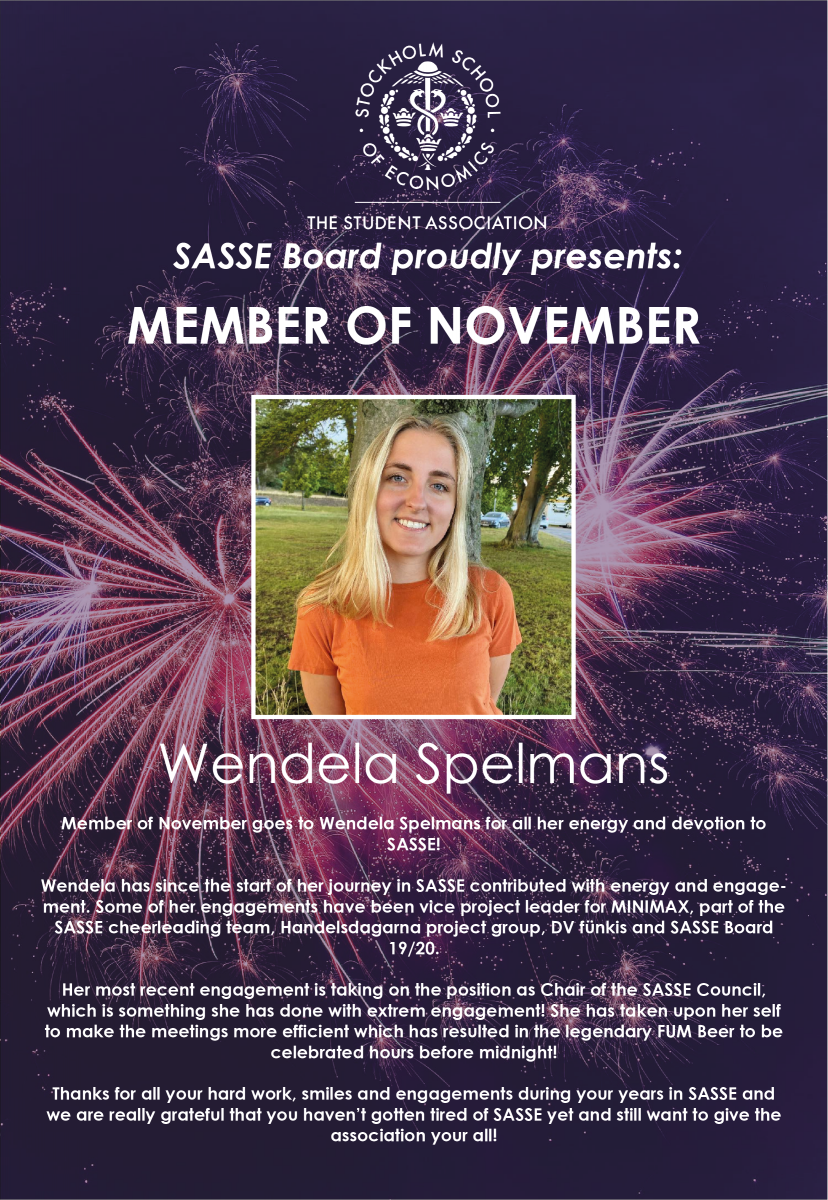 STOCKHOLM SCHOOL OF ECONOMICS

THE STUDENT ASSOCIATION

SASSE Board proudly presents:

MEMBER OF NOVEMBER

Wendela Spelmans

Member of November goes to Wendela Spelmans for all her energy and devotion to SASSE!

Wendela has since the start of her journey in SASSE contributed with energy and engagement. Some of her engagements have been vice project leader for MINIMAX, part of the SASSE cheerleading team, Handelsdagarna project group, DV funkis and SASSE Board 19/20.

Her most recent engagement is taking on the position as Chair of the SASSE Council, which is something she has done with extrem engagement! She has taken upon her self to make the meetings more efficient which has resulted in the legendary FUM Beer to be celebrated hours before midnight!

Thanks for all your hard work, smiles and engagements during your years in SASSE and we are really grateful that you haven't gotten tired of SASSE yet and still want to give the association your all!